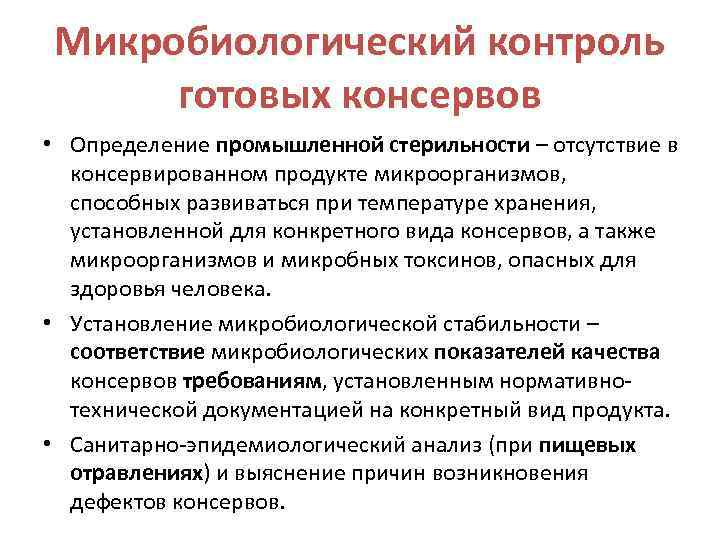 Микробиологический контроль готовых консервов

• Определение промышленной стерильности – отсутствие в консервированном продукте микроорганизмов, способных развиваться при температуре хранения, установленной для конкретного вида консервов, а также микроорганизмов и микробных токсинов, опасных для здоровья человека.

• Установление микробиологической стабильности – соответствие микробиологических показателей качества консервов требованиям, установленным нормативно-технической документацией на конкретный вид продукта.

• Санитарно-эпидемиологический анализ (при пищевых отравлениях) и выяснение причин возникновения дефектов консервов.